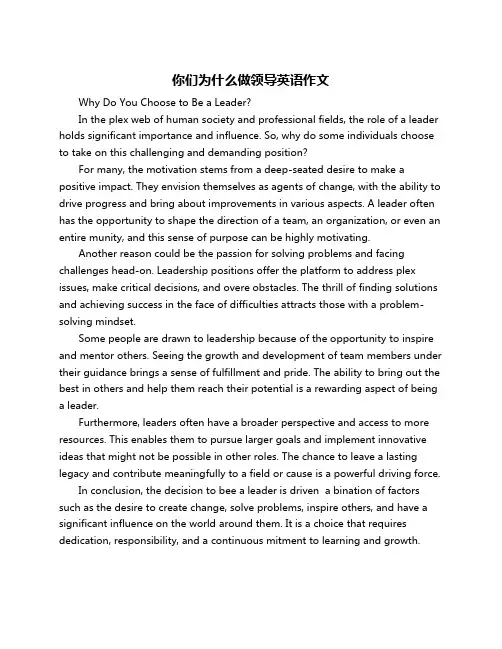 你们为什么做领导英语作文

Why Do You Choose to Be a Leader?

In the plex web of human society and professional fields, the role of a leader holds significant importance and influence. So, why do some individuals choose to take on this challenging and demanding position?

For many, the motivation stems from a deep-seated desire to make a positive impact. They envision themselves as agents of change, with the ability to drive progress and bring about improvements in various aspects. A leader often has the opportunity to shape the direction of a team, an organization, or even an entire munity, and this sense of purpose can be highly motivating.

Another reason could be the passion for solving problems and facing challenges head-on. Leadership positions offer the platform to address plex issues, make critical decisions, and overe obstacles. The thrill of finding solutions and achieving success in the face of difficulties attracts those with a problem-solving mindset.

Some people are drawn to leadership because of the opportunity to inspire and mentor others. Seeing the growth and development of team members under their guidance brings a sense of fulfillment and pride. The ability to bring out the best in others and help them reach their potential is a rewarding aspect of being a leader.

Furthermore, leaders often have a broader perspective and access to more resources. This enables them to pursue larger goals and implement innovative ideas that might not be possible in other roles. The chance to leave a lasting legacy and contribute meaningfully to a field or cause is a powerful driving force.

In conclusion, the decision to bee a leader is driven a bination of factors such as the desire to create change, solve problems, inspire others, and have a significant influence on the world around them. It is a choice that requires dedication, responsibility, and a continuous mitment to learning and growth.